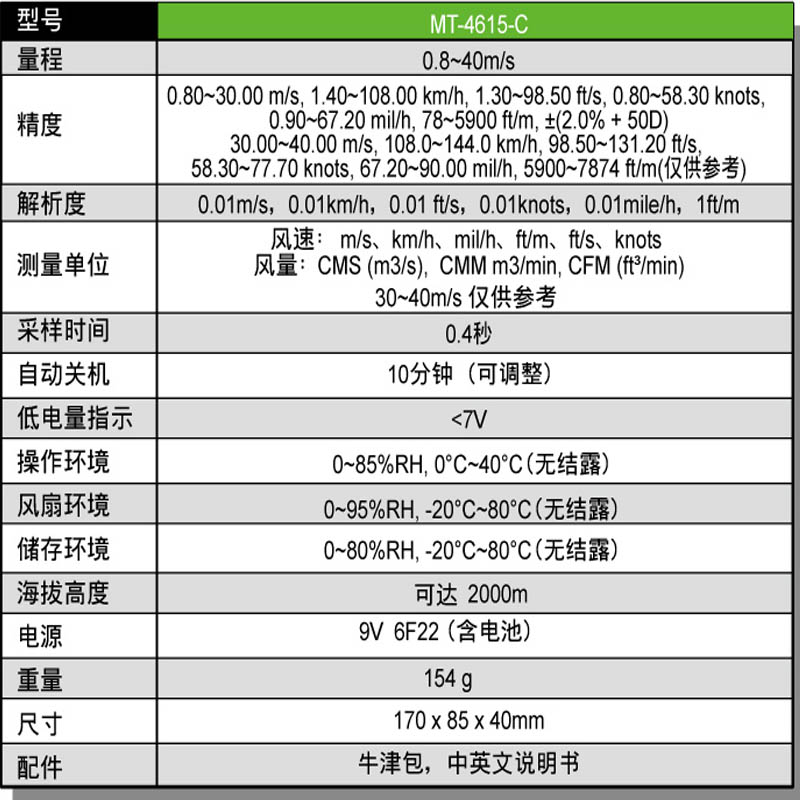 | 型号 | MT-4615-C |
|---|---|
| 量程 | 0.8~40m/s |
| 精度 | 0.80~30.00 m/s, 1.40~108.00 km/h, 1.30~98.50 ft/s, 0.80~58.30 knots, 0.90~67.20 mil/h, 78~5900 ft/m, ±(2.0% + 50D) 30.00~40.00 m/s, 108.0~144.0 km/h, 98.50~131.20 ft/s, 58.30~77.70 knots, 67.20~90.00 mil/h, 5900~7874 ft/m(仅供参考) |
| 解析度 | 0.01m/s，0.01km/h，0.01 ft/s，0.01knots，0.01mile/h，1ft/m |
| 测量单位 | 风速： m/s、km/h、mil/h、ft/m、ft/s、knots 风量：CMS (m3/s), CMM m3/min, CFM (ft³/min) 30~40m/s 仅供参考 |
| 采样时间 | 0.4秒 |
| 自动关机 | 10分钟（可调整） |
| 低电量指示 | <7V |
| 操作环境 | 0~85%RH, 0°C~40°C（无结露） |
| 风扇环境 | 0~95%RH, -20°C~80°C（无结露） |
| 储存环境 | 0~80%RH, -20°C~80°C（无结露） |
| 海拔高度 | 可达 2000m |
| 电源 | 9V 6F22（含电池） |
| 重量 | 154 g |
| 尺寸 | 170 x 85 x 40mm |
| 配件 | 牛津包，中英文说明书 |